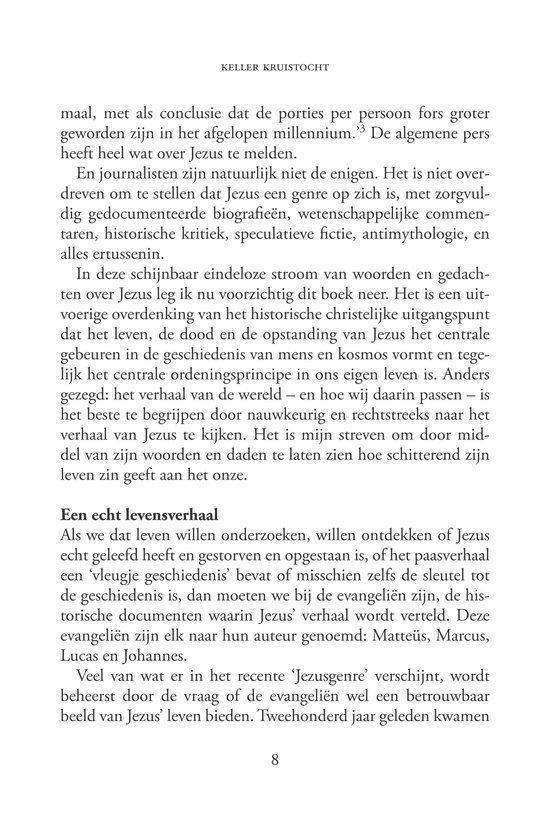 KELLER KRUISTOCHT

maal, met als conclusie dat de porties per persoon fors groter geworden zijn in het afgelopen millennium.'$^3$ De algemene pers heeft heel wat over Jezus te melden.

En journalisten zijn natuurlijk niet de enigen. Het is niet overdreven om te stellen dat Jezus een genre op zich is, met zorgvuldig gedocumenteerde biografieën, wetenschappelijke commentaren, historische kritiek, speculatieve fictie, antimythologie, en alles ertussenin.

In deze schijnbaar eindeloze stroom van woorden en gedachten over Jezus leg ik nu voorzichtig dit boek neer. Het is een uitvoerige overdenking van het historische christelijke uitgangspunt dat het leven, de dood en de opstanding van Jezus het centrale gebeuren in de geschiedenis van mens en kosmos vormt en tegelijk het centrale ordeningsprincipe in ons eigen leven is. Anders gezegd: het verhaal van de wereld – en hoe wij daarin passen – is het beste te begrijpen door nauwkeurig en rechtstreeks naar het verhaal van Jezus te kijken. Het is mijn streven om door middel van zijn woorden en daden te laten zien hoe schitterend zijn leven zin geeft aan het onze.

Een echt levensverhaal
Als we dat leven willen onderzoeken, willen ontdekken of Jezus echt geleefd heeft en gestorven en opgestaan is, of het paasverhaal een 'vleugje geschiedenis' bevat of misschien zelfs de sleutel tot de geschiedenis is, dan moeten we bij de evangeliën zijn, de historische documenten waarin Jezus' verhaal wordt verteld. Deze evangeliën zijn elk naar hun auteur genoemd: Matteüs, Marcus, Lucas en Johannes.

Veel van wat er in het recente 'Jezusgenre' verschijnt, wordt beheerst door de vraag of de evangeliën wel een betrouwbaar beeld van Jezus' leven bieden. Tweehonderd jaar geleden kwamen

8